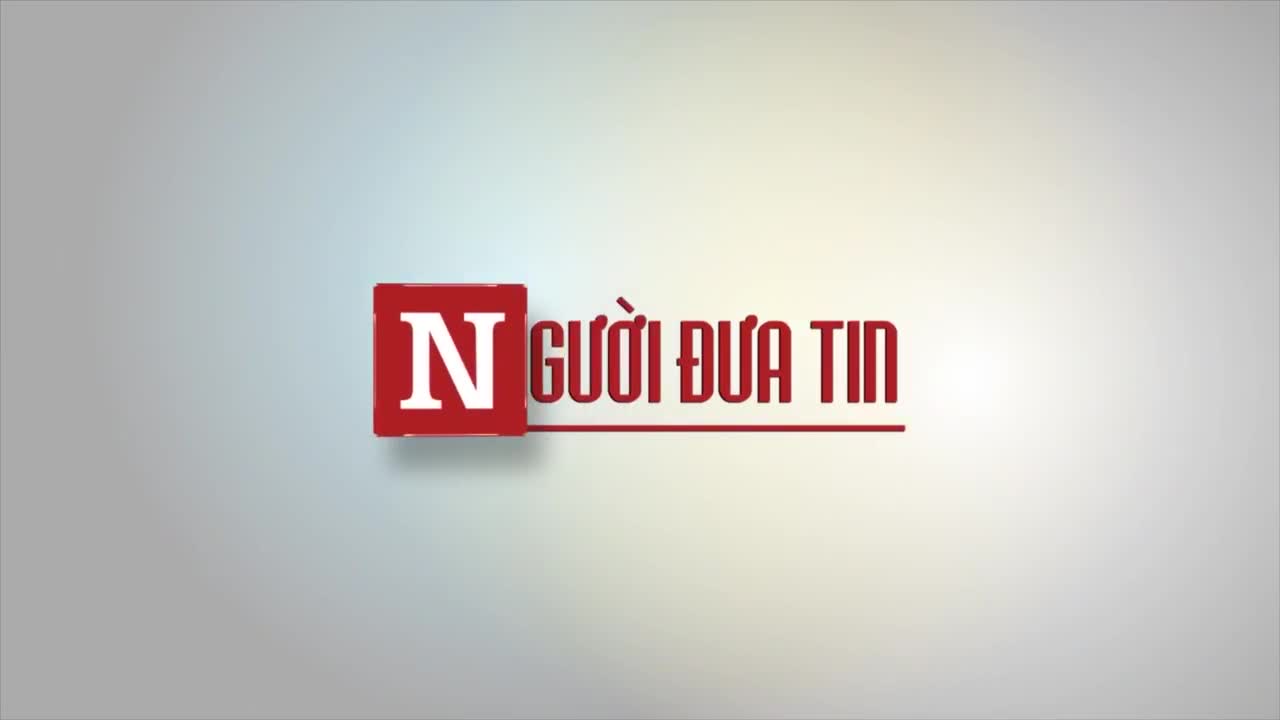 NGƯỜI ĐƯA TIN